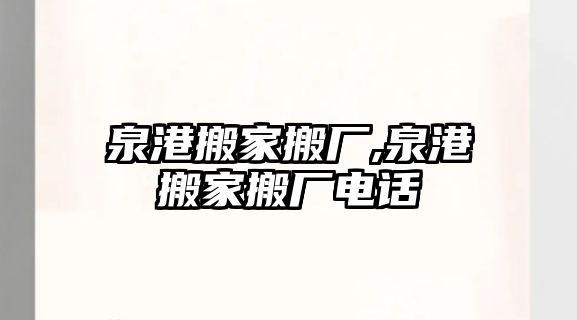 泉港搬家搬厂,泉港搬家搬厂电话